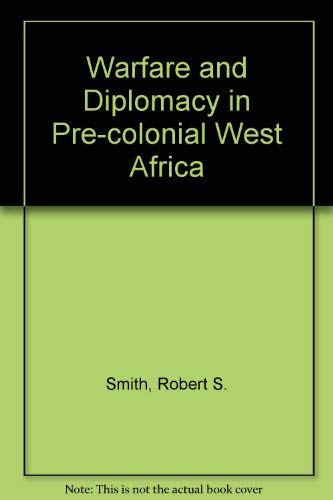 Warfare and Diplomacy in Pre-colonial West Africa

Smith, Robert S.

Note: This is not the actual book cover